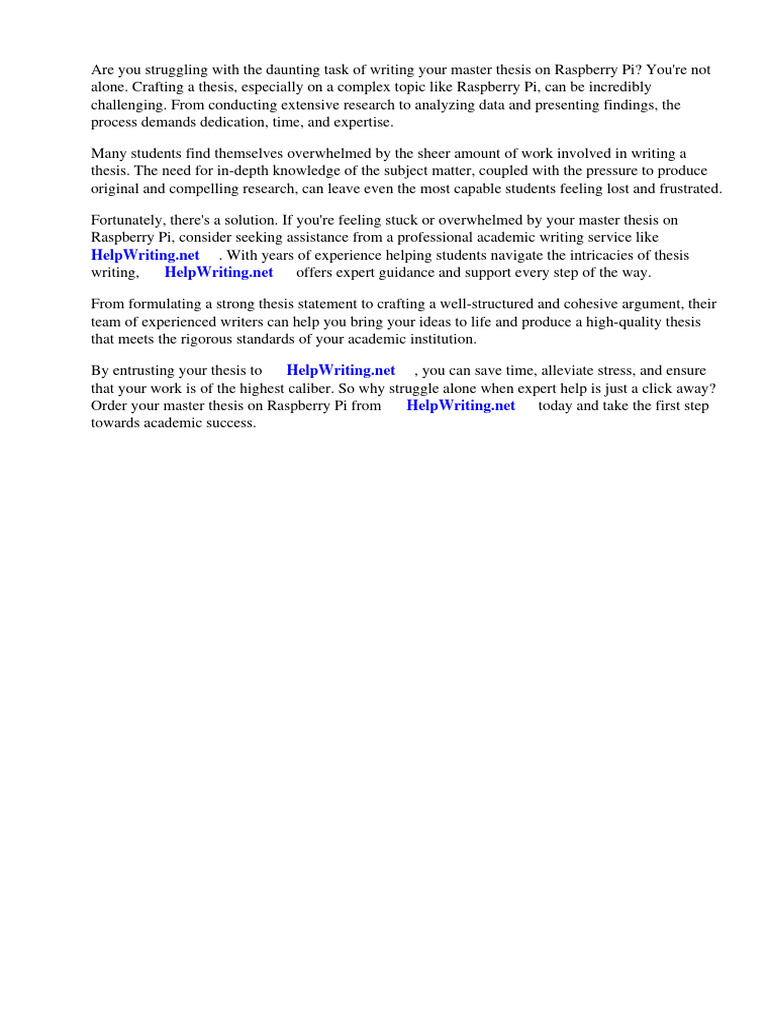 Are you struggling with the daunting task of writing your master thesis on Raspberry Pi? You're not alone. Crafting a thesis, especially on a complex topic like Raspberry Pi, can be incredibly challenging. From conducting extensive research to analyzing data and presenting findings, the process demands dedication, time, and expertise.

Many students find themselves overwhelmed by the sheer amount of work involved in writing a thesis. The need for in-depth knowledge of the subject matter, coupled with the pressure to produce original and compelling research, can leave even the most capable students feeling lost and frustrated.

Fortunately, there's a solution. If you're feeling stuck or overwhelmed by your master thesis on Raspberry Pi, consider seeking assistance from a professional academic writing service like HelpWriting.net . With years of experience helping students navigate the intricacies of thesis writing, HelpWriting.net offers expert guidance and support every step of the way.

From formulating a strong thesis statement to crafting a well-structured and cohesive argument, their team of experienced writers can help you bring your ideas to life and produce a high-quality thesis that meets the rigorous standards of your academic institution.

By entrusting your thesis to HelpWriting.net , you can save time, alleviate stress, and ensure that your work is of the highest caliber. So why struggle alone when expert help is just a click away? Order your master thesis on Raspberry Pi from HelpWriting.net today and take the first step towards academic success.